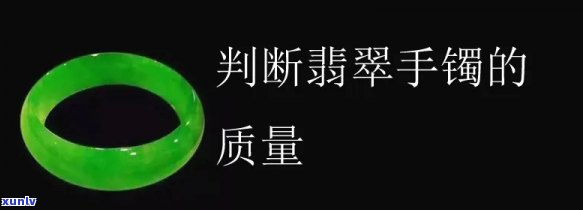 判断翡翠手镯的质量

xunlv